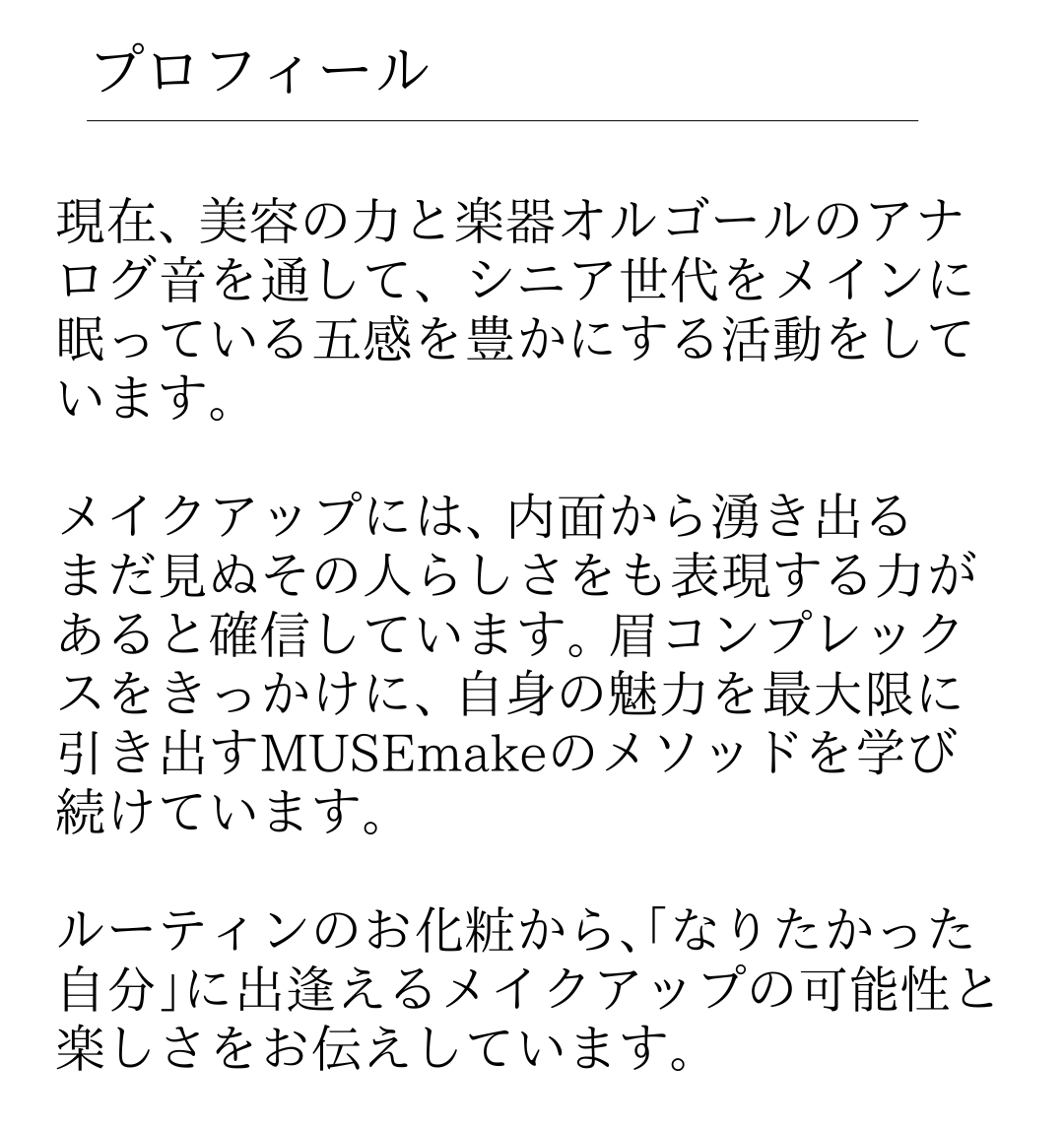 プロフィール

現在、美容の力と楽器オルゴールのアナログ音を通して、シニア世代をメインに眠っている五感を豊かにする活動をしています。

メイクアップには、内面から湧き出るまだ見ぬその人らしさをも表現する力があると確信しています。眉コンプレックスをきっかけに、自身の魅力を最大限に引き出すMUSEmakeのメソッドを学び続けています。

ルーティンのお化粧から、「なりたかった自分」に出逢えるメイクアップの可能性と楽しさをお伝えしています。